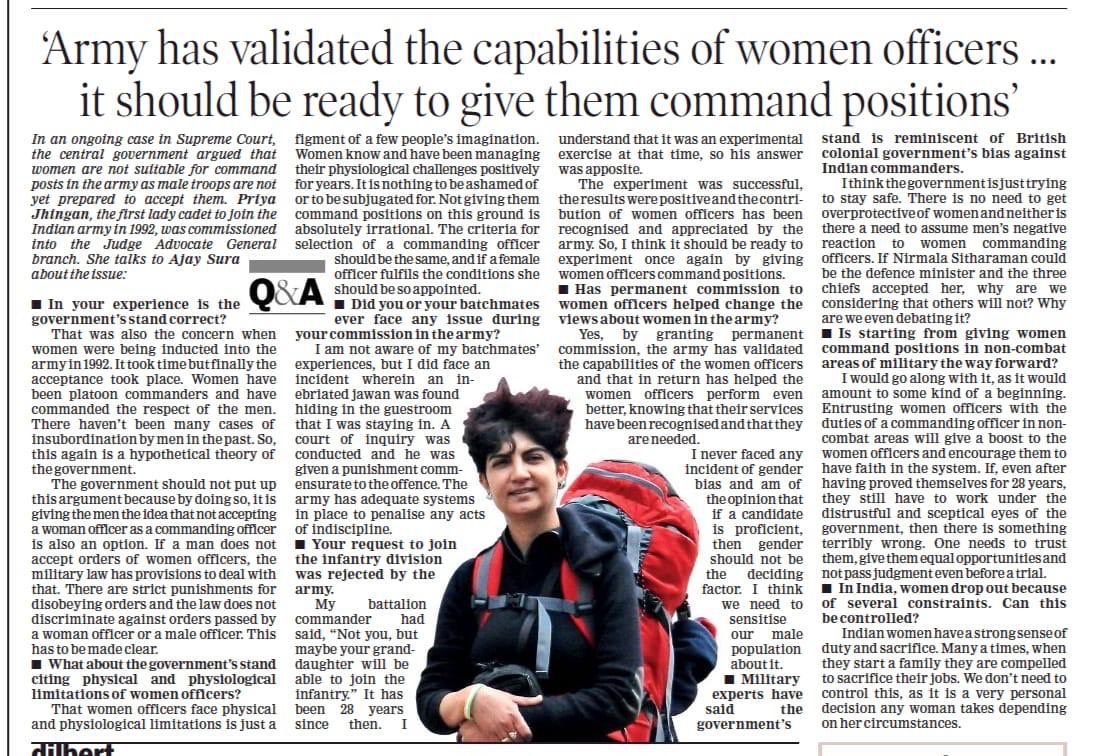 'Army has validated the capabilities of women officers ... it should be ready to give them command positions'

In an ongoing case in Supreme Court, the central government argued that women are not suitable for command posts in the army as male troops are not yet prepared to accept them. Priya Jhingan, the first lady cadet to join the Indian army in 1992, was commissioned into the Judge Advocate General branch. She talks to Ajay Sura about the issue:

Q&A

■ In your experience is the government's stand correct?

That was also the concern when women were being inducted into the army in 1992. It took time but finally the acceptance took place. Women have been platoon commanders and have commanded the respect of the men. There haven't been many cases of insubordination by men in the past. So, this again is a hypothetical theory of the government.

The government should not put up this argument because by doing so, it is giving the men the idea that not accepting a woman officer as a commanding officer is also an option. If a man does not accept orders of women officers, the military law has provisions to deal with that. There are strict punishments for disobeying orders and the law does not discriminate against orders passed by a woman officer or a male officer. This has to be made clear.

■ What about the government's stand citing physical and physiological limitations of women officers?

That women officers face physical and physiological limitations is just a figment of a few people's imagination. Women know and have been managing their physiological challenges positively for years. It is nothing to be ashamed of or to be subjugated for. Not giving them command positions on this ground is absolutely irrational. The criteria for selection of a commanding officer should be the same, and if a female officer fulfils the conditions she should be so appointed.

■ Did you or your batchmates ever face any issue during your commission in the army?

I am not aware of my batchmates' experiences, but I did face an incident wherein an inebriated jawan was found hiding in the guestroom that I was staying in. A court of inquiry was conducted and he was given a punishment commensurate to the offence. The army has adequate systems in place to penalise any acts of indiscipline.

■ Your request to join the infantry division was rejected by the army.

My battalion commander had said, "Not you, but maybe your granddaughter will be able to join the infantry." It has been 28 years since then. I understand that it was an experimental exercise at that time, so his answer was apposite.

The experiment was successful, the results were positive and the contribution of women officers has been recognised and appreciated by the army. So, I think it should be ready to experiment once again by giving women officers command positions.

■ Has permanent commission to women officers helped change the views about women in the army?

Yes, by granting permanent commission, the army has validated the capabilities of the women officers and that in return has helped the women officers perform even better, knowing that their services have been recognised and that they are needed.

I never faced any incident of gender bias and am of the opinion that if a candidate is proficient, then gender should not be the deciding factor. I think we need to sensitise our male population about it.

■ Military experts have said the government's stand is reminiscent of British colonial government's bias against Indian commanders.

I think the government is just trying to stay safe. There is no need to get overprotective of women and neither is there a need to assume men's negative reaction to women commanding officers. If Nirmala Sitharaman could be the defence minister and the three chiefs accepted her, why are we considering that others will not? Why are we even debating it?

■ Is starting from giving women command positions in non-combat areas of military the way forward?

I would go along with it, as it would amount to some kind of a beginning. Entrusting women officers with the duties of a commanding officer in non-combat areas will give a boost to the women officers and encourage them to have faith in the system. If, even after having proved themselves for 28 years, they still have to work under the distrustful and sceptical eyes of the government, then there is something terribly wrong. One needs to trust them, give them equal opportunities and not pass judgment even before a trial.

■ In India, women drop out because of several constraints. Can this be controlled?

Indian women have a strong sense of duty and sacrifice. Many a times, when they start a family they are compelled to sacrifice their jobs. We don't need to control this, as it is a very personal decision any woman takes depending on her circumstances.

dilbert